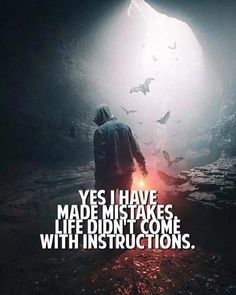 YES I HAVE MADE MISTAKES. LIFE DIDN'T COME WITH INSTRUCTIONS.